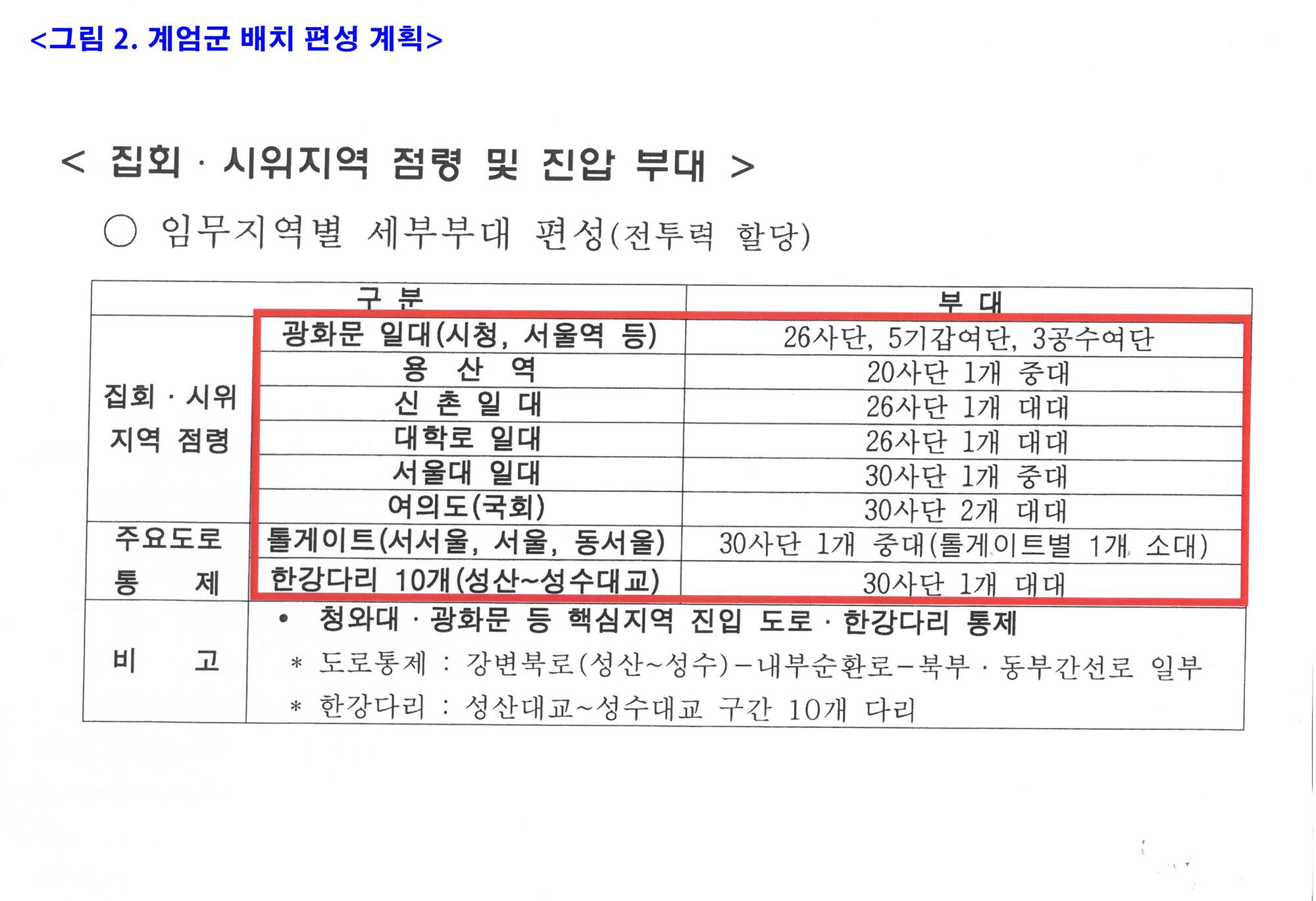 <그림 2. 계엄군 배치 편성 계획>

< 집회 · 시위지역 점령 및 진압 부대 >

○ 임무지역별 세부부대 편성(전투력 할당)

| 구 분 | | 부 대 |
|---|---|---|
| 집회 · 시위 지역 점령 | 광화문 일대(시청, 서울역 등) | 26사단, 5기갑여단, 3공수여단 |
| | 용 산 역 | 20사단 1개 중대 |
| | 신 촌 일 대 | 26사단 1개 대대 |
| | 대학로 일대 | 26사단 1개 대대 |
| | 서울대 일대 | 30사단 1개 중대 |
| | 여의도(국회) | 30사단 2개 대대 |
| 주요도로 통 제 | 톨게이트(서서울, 서울, 동서울) | 30사단 1개 중대(톨게이트별 1개 소대) |
| | 한강다리 10개(성산~성수대교) | 30사단 1개 대대 |
| 비 고 | • 청와대 · 광화문 등 핵심지역 진입 도로 · 한강다리 통제 * 도로통제 : 강변북로(성산~성수)-내부순환로-북부 · 동부간선로 일부 * 한강다리 : 성산대교~성수대교 구간 10개 다리 | |